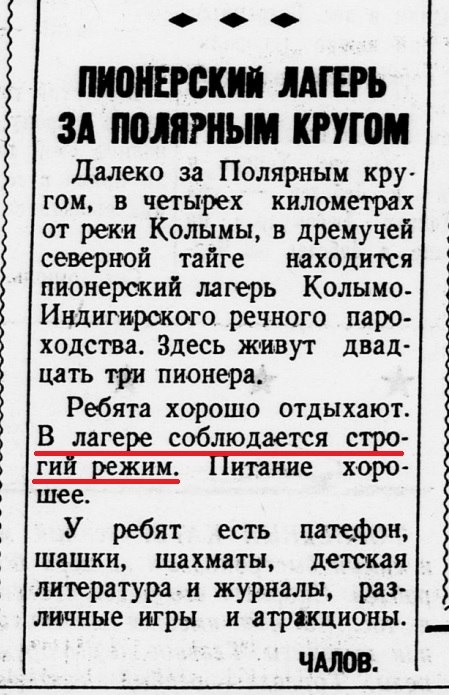 ПИОНЕРСКИЙ ЛАГЕРЬ
ЗА ПОЛЯРНЫМ КРУГОМ

Далеко за Полярным кругом, в четырех километрах от реки Колымы, в дремучей северной тайге находится пионерский лагерь Колымо-Индигирского речного пароходства. Здесь живут двадцать три пионера.

Ребята хорошо отдыхают. В лагере соблюдается строгий режим. Питание хорошее.

У ребят есть патефон, шашки, шахматы, детская литература и журналы, различные игры и атракционы.

ЧАЛОВ.